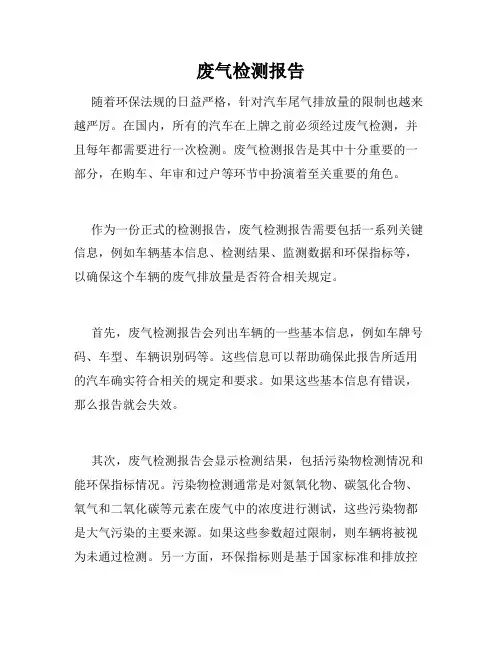 废气检测报告

随着环保法规的日益严格，针对汽车尾气排放量的限制也越来越严厉。在国内，所有的汽车在上牌之前必须经过废气检测，并且每年都需要进行一次检测。废气检测报告是其中十分重要的一部分，在购车、年审和过户等环节中扮演着至关重要的角色。

作为一份正式的检测报告，废气检测报告需要包括一系列关键信息，例如车辆基本信息、检测结果、监测数据和环保指标等，以确保这个车辆的废气排放量是否符合相关规定。

首先，废气检测报告会列出车辆的一些基本信息，例如车牌号码、车型、车辆识别码等。这些信息可以帮助确保此报告所适用的汽车确实符合相关的规定和要求。如果这些基本信息有错误，那么报告就会失效。

其次，废气检测报告会显示检测结果，包括污染物检测情况和能环保指标情况。污染物检测通常是对氮氧化物、碳氢化合物、氧气和二氧化碳等元素在废气中的浓度进行测试，这些污染物都是大气污染的主要来源。如果这些参数超过限制，则车辆将被视为未通过检测。另一方面，环保指标则是基于国家标准和排放控